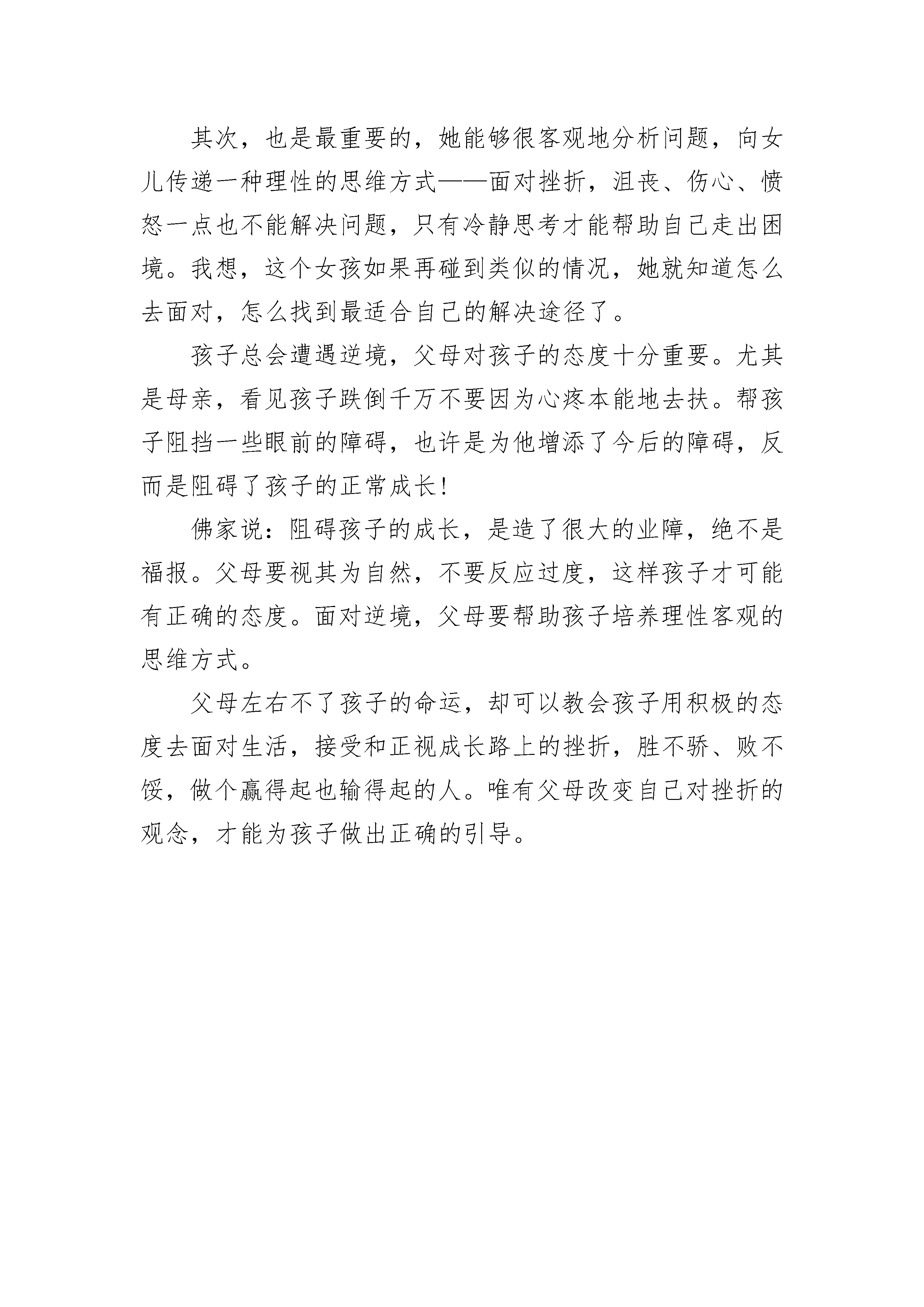 其次，也是最重要的，她能够很客观地分析问题，向女儿传递一种理性的思维方式——面对挫折，沮丧、伤心、愤怒一点也不能解决问题，只有冷静思考才能帮助自己走出困境。我想，这个女孩如果再碰到类似的情况，她就知道怎么去面对，怎么找到最适合自己的解决途径了。

孩子总会遭遇逆境，父母对孩子的态度十分重要。尤其是母亲，看见孩子跌倒千万不要因为心疼本能地去扶。帮孩子阻挡一些眼前的障碍，也许是为他增添了今后的障碍，反而是阻碍了孩子的正常成长！

佛家说：阻碍孩子的成长，是造了很大的业障，绝不是福报。父母要视其为自然，不要反应过度，这样孩子才可能有正确的态度。面对逆境，父母要帮助孩子培养理性客观的思维方式。

父母左右不了孩子的命运，却可以教会孩子用积极的态度去面对生活，接受和正视成长路上的挫折，胜不骄、败不馁，做个赢得起也输得起的人。唯有父母改变自己对挫折的观念，才能为孩子做出正确的引导。